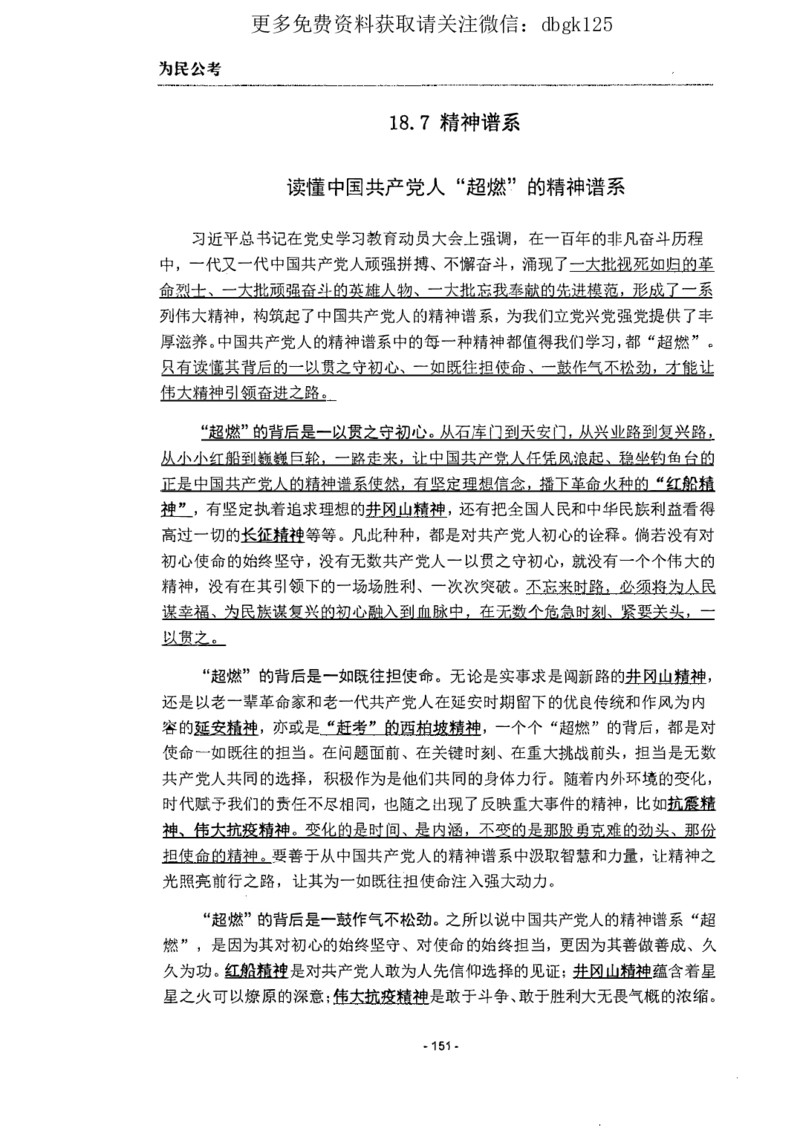 更多免费资料获取请关注微信：dbgk125

为民公考

18.7 精神谱系

读懂中国共产党人“超燃”的精神谱系

习近平总书记在党史学习教育动员大会上强调，在一百年的非凡奋斗历程中，一代又一代中国共产党人顽强拼搏、不懈奋斗，涌现了一大批视死如归的革命烈士、一大批顽强奋斗的英雄人物、一大批忘我奉献的先进模范，形成了一系列伟大精神，构筑起了中国共产党人的精神谱系，为我们立党兴党强党提供了丰厚滋养。中国共产党人的精神谱系中的每一种精神都值得我们学习，都“超燃”。只有读懂其背后的一以贯之守初心、一如既往担使命、一鼓作气不松劲，才能让伟大精神引领奋进之路。

“超燃”的背后是一以贯之守初心。从石库门到天安门，从兴业路到复兴路，从小小红船到巍巍巨轮，一路走来，让中国共产党人任凭风浪起、稳坐钓鱼台的正是中国共产党人的精神谱系使然，有坚定理想信念，播下革命火种的“红船精神”，有坚定执着追求理想的井冈山精神，还有把全国人民和中华民族利益看得高过一切的长征精神等等。凡此种种，都是对共产党人初心的诠释。倘若没有对初心使命的始终坚守，没有无数共产党人一以贯之守初心，就没有一个个伟大的精神，没有在其引领下的一场场胜利、一次次突破。不忘来时路，必须将为人民谋幸福、为民族谋复兴的初心融入到血脉中，在无数个危急时刻、紧要关头，一以贯之。

“超燃”的背后是一如既往担使命。无论是实事求是闯新路的井冈山精神，还是以老一辈革命家和老一代共产党人在延安时期留下的优良传统和作风为内容的延安精神，亦或是“赶考”的西柏坡精神，一个个“超燃”的背后，都是对使命一如既往的担当。在问题面前、在关键时刻、在重大挑战前头，担当是无数共产党人共同的选择，积极作为是他们共同的身体力行。随着内外环境的变化，时代赋予我们的责任不尽相同，也随之出现了反映重大事件的精神，比如抗震精神、伟大抗疫精神。变化的是时间、是内涵，不变的是那股勇克难的劲头、那份担使命的精神。要善于从中国共产党人的精神谱系中汲取智慧和力量，让精神之光照亮前行之路，让其为一如既往担使命注入强大动力。

“超燃”的背后是一鼓作气不松劲。之所以说中国共产党人的精神谱系“超燃”，是因为其对初心的始终坚守、对使命的始终担当，更因为其善做善成、久久为功。红船精神是对共产党人敢为人先信仰选择的见证；井冈山精神蕴含着星星之火可以燎原的深意；伟大抗疫精神是敢于斗争、敢于胜利大无畏气概的浓缩。

- 151 -